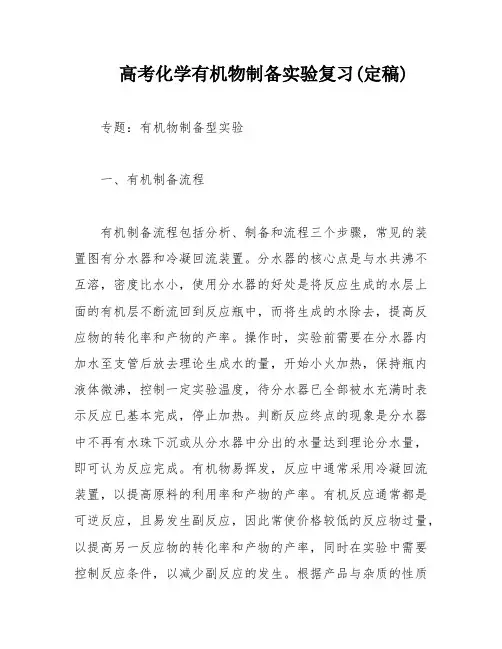 高考化学有机物制备实验复习(定稿)

专题：有机物制备型实验

一、有机制备流程

有机制备流程包括分析、制备和流程三个步骤，常见的装置图有分水器和冷凝回流装置。分水器的核心点是与水共沸不互溶，密度比水小，使用分水器的好处是将反应生成的水层上面的有机层不断流回到反应瓶中，而将生成的水除去，提高反应物的转化率和产物的产率。操作时，实验前需要在分水器内加水至支管后放去理论生成水的量，开始小火加热，保持瓶内液体微沸，控制一定实验温度，待分水器已全部被水充满时表示反应已基本完成，停止加热。判断反应终点的现象是分水器中不再有水珠下沉或从分水器中分出的水量达到理论分水量，即可认为反应完成。有机物易挥发，反应中通常采用冷凝回流装置，以提高原料的利用率和产物的产率。有机反应通常都是可逆反应，且易发生副反应，因此常使价格较低的反应物过量，以提高另一反应物的转化率和产物的产率，同时在实验中需要控制反应条件，以减少副反应的发生。根据产品与杂质的性质